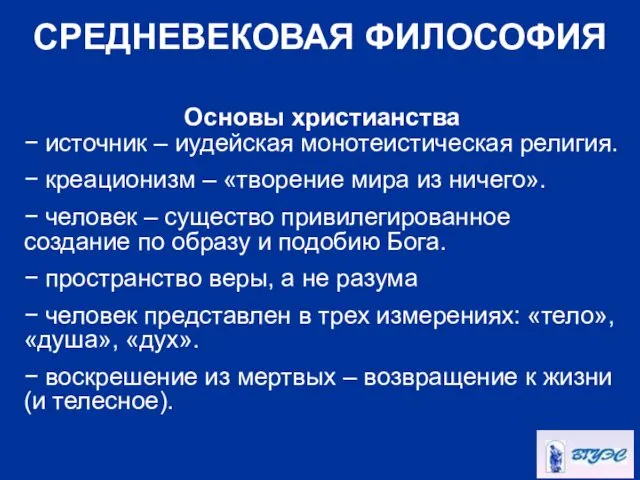 СРЕДНЕВЕКОВАЯ ФИЛОСОФИЯ

Основы христианства

− источник – иудейская монотеистическая религия.

− креационизм – «творение мира из ничего».

− человек – существо привилегированное создание по образу и подобию Бога.

− пространство веры, а не разума

− человек представлен в трех измерениях: «тело», «душа», «дух».

− воскрешение из мертвых – возвращение к жизни (и телесное).

ВГУЭС